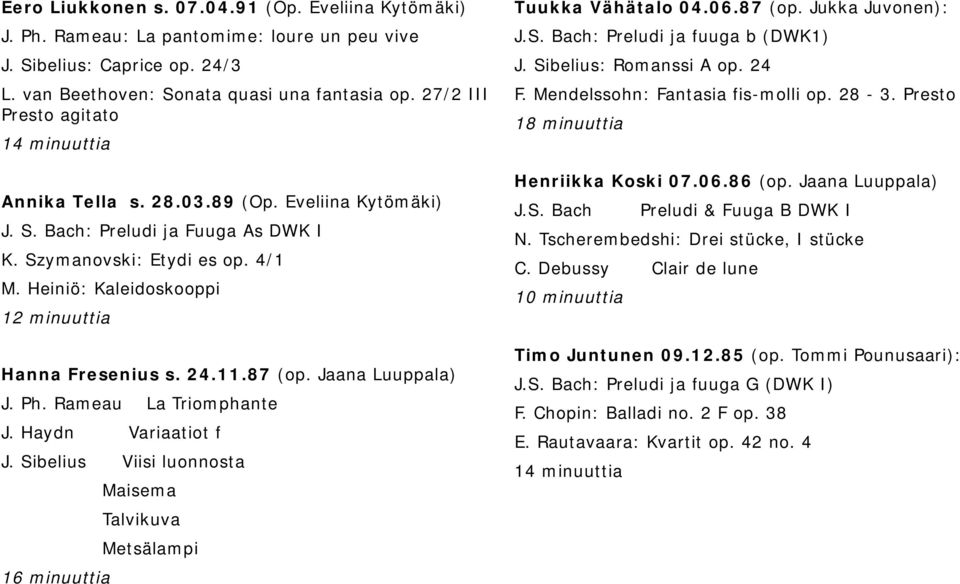 Eero Liukkonen s. 07.04.91 (Op. Eveliina Kytömäki)
J. Ph. Rameau: La pantomime: loure un peu vive
J. Sibelius: Caprice op. 24/3
L. van Beethoven: Sonata quasi una fantasia op. 27/2 III Presto agitato
14 minuuttia

Annika Tella s. 28.03.89 (Op. Eveliina Kytömäki)
J. S. Bach: Preludi ja Fuuga As DWK I
K. Szymanovski: Etydi es op. 4/1
M. Heiniö: Kaleidoskooppi
12 minuuttia

Hanna Fresenius s. 24.11.87 (op. Jaana Luuppala)
J. Ph. Rameau La Triomphante
J. Haydn Variaatiot f
J. Sibelius Viisi luonnosta
Maisema
Talvikuva
Metsälampi
16 minuuttia

Tuukka Vähätalo 04.06.87 (op. Jukka Juvonen):
J.S. Bach: Preludi ja fuuga b (DWK1)
J. Sibelius: Romanssi A op. 24
F. Mendelssohn: Fantasia fis-molli op. 28 - 3. Presto
18 minuuttia

Henriikka Koski 07.06.86 (op. Jaana Luuppala)
J.S. Bach Preludi & Fuuga B DWK I
N. Tscherembedshi: Drei stücke, I stücke
C. Debussy Clair de lune
10 minuuttia

Timo Juntunen 09.12.85 (op. Tommi Pounusaari):
J.S. Bach: Preludi ja fuuga G (DWK I)
F. Chopin: Balladi no. 2 F op. 38
E. Rautavaara: Kvartit op. 42 no. 4
14 minuuttia